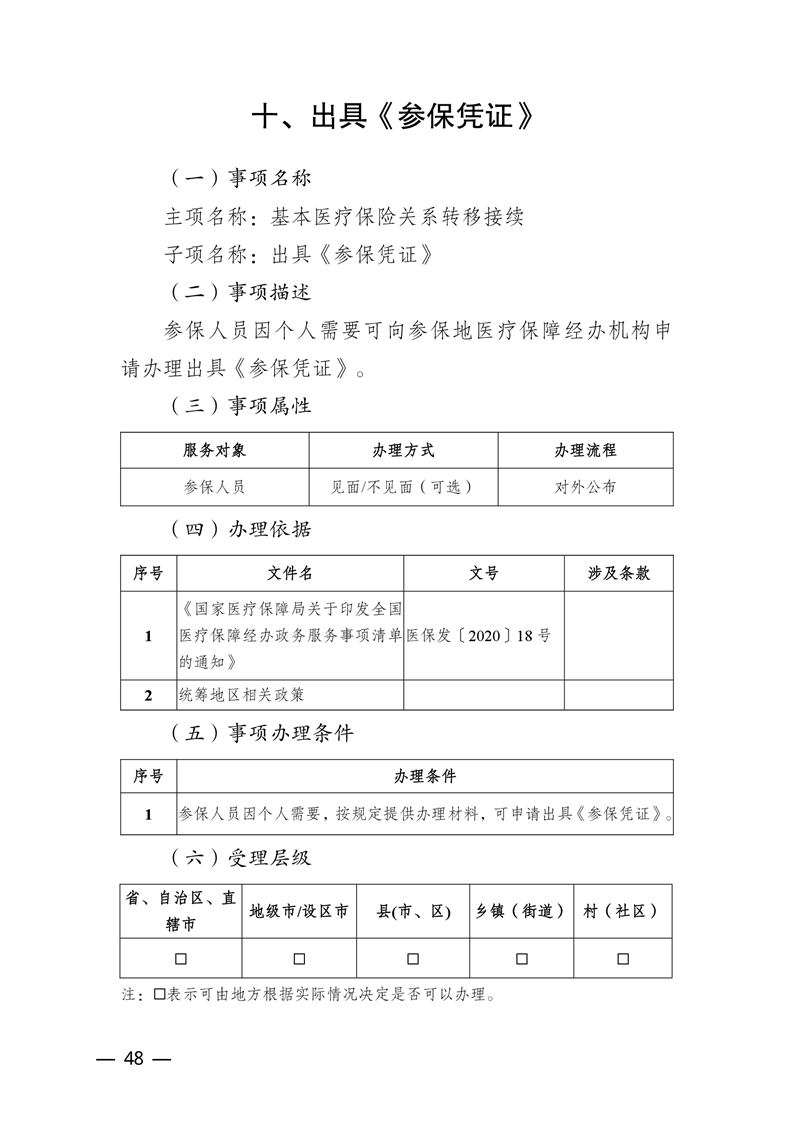 十、出具《参保凭证》

（一）事项名称

主项名称：基本医疗保险关系转移接续

子项名称：出具《参保凭证》

（二）事项描述

参保人员因个人需要可向参保地医疗保障经办机构申请办理出具《参保凭证》。

（三）事项属性

| 服务对象 | 办理方式 | 办理流程 |
|---|---|---|
| 参保人员 | 见面/不见面（可选） | 对外公布 |

（四）办理依据

| 序号 | 文件名 | 文号 | 涉及条款 |
|---|---|---|---|
| 1 | 《国家医疗保障局关于印发全国医疗保障经办政务服务事项清单的通知》 | 医保发〔2020〕18号 | |
| 2 | 统筹地区相关政策 | | |

（五）事项办理条件

| 序号 | 办理条件 |
|---|---|
| 1 | 参保人员因个人需要，按规定提供办理材料，可申请出具《参保凭证》。 |

（六）受理层级

| 省、自治区、直辖市 | 地级市/设区市 | 县(市、区) | 乡镇（街道） | 村（社区） |
|---|---|---|---|---|
| □ | □ | □ | □ | □ |

注：□表示可由地方根据实际情况决定是否可以办理。

— 48 —